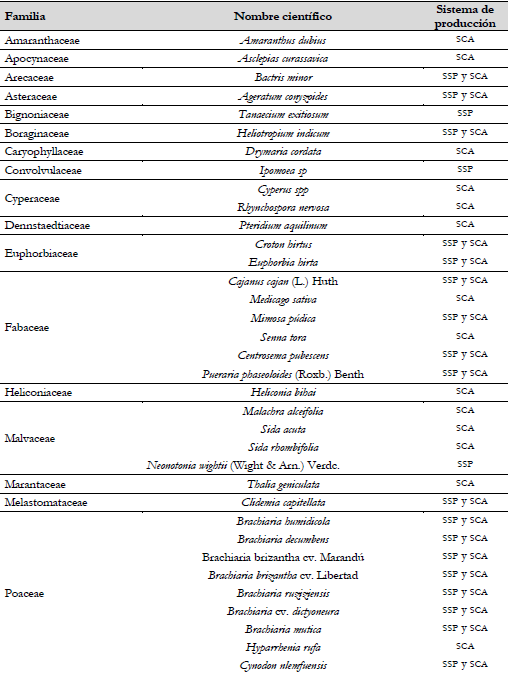 | Familia | Nombre científico | Sistema de producción |
|---|---|---|
| Amaranthaceae | Amaranthus dubius | SCA |
| Apocynaceae | Asclepias curassavica | SCA |
| Arecaceae | Bactris minor | SSP y SCA |
| Asteraceae | Ageratum conyzoides | SSP y SCA |
| Bignoniaceae | Tanaecium exitiosum | SSP |
| Boraginaceae | Heliotropium indicum | SSP y SCA |
| Caryophyllaceae | Drymaria cordata | SCA |
| Convolvulaceae | Ipomoea sp | SSP |
| Cyperaceae | Cyperus spp | SCA |
| | Rhynchospora nervosa | SCA |
| Dennstaedtiaceae | Pteridium aquilinum | SCA |
| Euphorbiaceae | Croton hirtus | SSP y SCA |
| | Euphorbia hirta | SSP y SCA |
| Fabaceae | Cajanus cajan (L.) Huth | SSP y SCA |
| | Medicago sativa | SCA |
| | Mimosa púdica | SSP y SCA |
| | Senna tora | SCA |
| | Centrosema pubescens | SSP y SCA |
| | Pueraria phaseoloides (Roxb.) Benth | SSP y SCA |
| Heliconiaceae | Heliconia bihai | SCA |
| Malvaceae | Malachra alceifolia | SCA |
| | Sida acuta | SCA |
| | Sida rhombifolia | SCA |
| | Neonotonia wightii (Wight & Arn.) Verdc. | SSP |
| Marantaceae | Thalia geniculata | SCA |
| Melastomataceae | Clidemia capitellata | SSP y SCA |
| Poaceae | Brachiaria humidicola | SSP y SCA |
| | Brachiaria decumbens | SSP y SCA |
| | Brachiaria brizantha cv. Marandú | SSP y SCA |
| | Brachiaria brizantha cv. Libertad | SSP y SCA |
| | Brachiaria ruziziensis | SSP y SCA |
| | Brachiaria cv. dictyoneura | SSP y SCA |
| | Brachiaria mutica | SSP y SCA |
| | Hyparrhenia rufa | SCA |
| | Cynodon nlemfuensis | SSP y SCA |